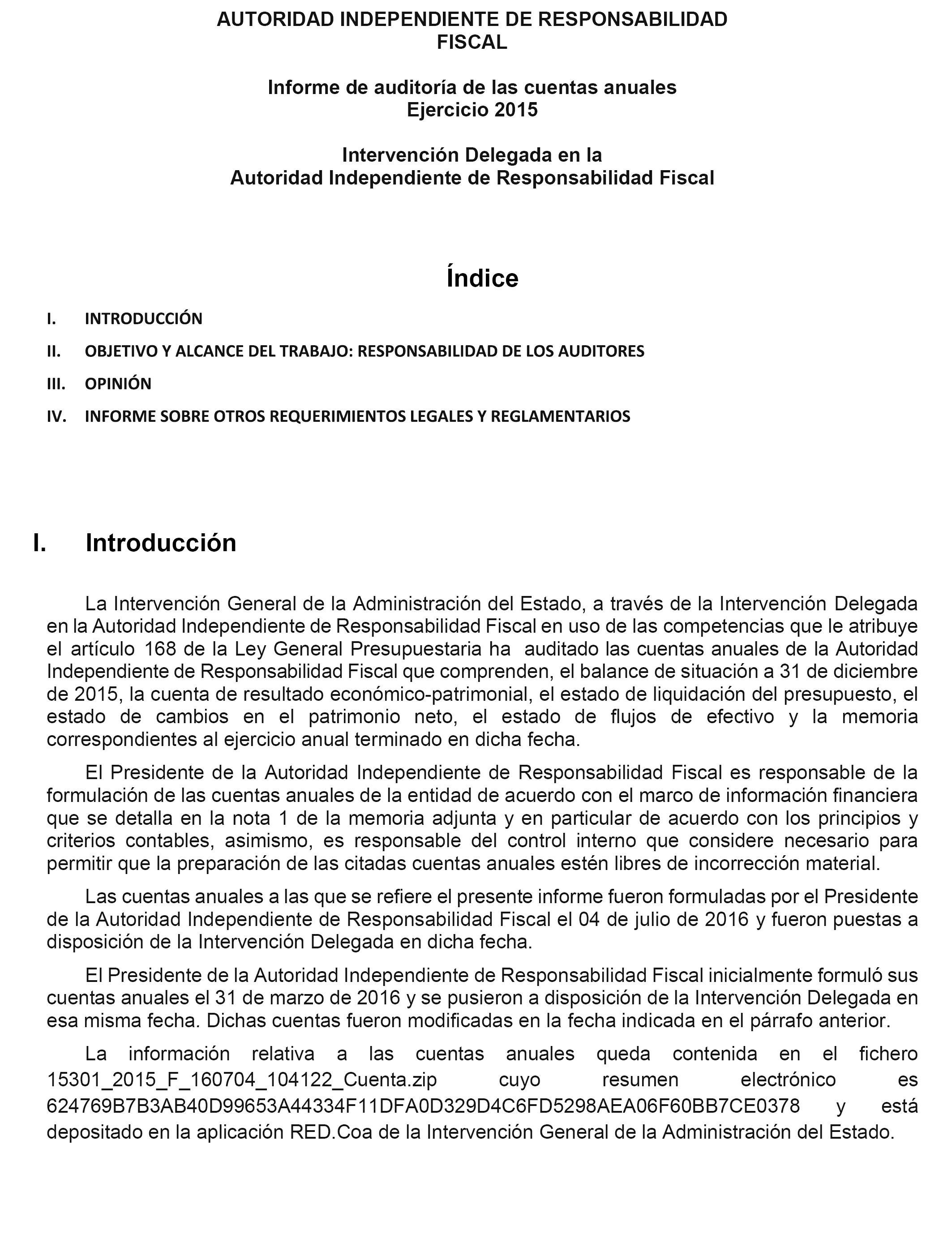 AUTORIDAD INDEPENDIENTE DE RESPONSABILIDAD FISCAL

Informe de auditoría de las cuentas anuales
Ejercicio 2015

Intervención Delegada en la
Autoridad Independiente de Responsabilidad Fiscal

Índice

I. INTRODUCCIÓN

II. OBJETIVO Y ALCANCE DEL TRABAJO: RESPONSABILIDAD DE LOS AUDITORES

III. OPINIÓN

IV. INFORME SOBRE OTROS REQUERIMIENTOS LEGALES Y REGLAMENTARIOS

I. Introducción

La Intervención General de la Administración del Estado, a través de la Intervención Delegada en la Autoridad Independiente de Responsabilidad Fiscal en uso de las competencias que le atribuye el artículo 168 de la Ley General Presupuestaria ha auditado las cuentas anuales de la Autoridad Independiente de Responsabilidad Fiscal que comprenden, el balance de situación a 31 de diciembre de 2015, la cuenta de resultado económico-patrimonial, el estado de liquidación del presupuesto, el estado de cambios en el patrimonio neto, el estado de flujos de efectivo y la memoria correspondientes al ejercicio anual terminado en dicha fecha.

El Presidente de la Autoridad Independiente de Responsabilidad Fiscal es responsable de la formulación de las cuentas anuales de la entidad de acuerdo con el marco de información financiera que se detalla en la nota 1 de la memoria adjunta y en particular de acuerdo con los principios y criterios contables, asimismo, es responsable del control interno que considere necesario para permitir que la preparación de las citadas cuentas anuales estén libres de incorrección material.

Las cuentas anuales a las que se refiere el presente informe fueron formuladas por el Presidente de la Autoridad Independiente de Responsabilidad Fiscal el 04 de julio de 2016 y fueron puestas a disposición de la Intervención Delegada en dicha fecha.

El Presidente de la Autoridad Independiente de Responsabilidad Fiscal inicialmente formuló sus cuentas anuales el 31 de marzo de 2016 y se pusieron a disposición de la Intervención Delegada en esa misma fecha. Dichas cuentas fueron modificadas en la fecha indicada en el párrafo anterior.

La información relativa a las cuentas anuales queda contenida en el fichero 15301_2015_F_160704_104122_Cuenta.zip cuyo resumen electrónico es 624769B7B3AB40D99653A44334F11DFA0D329D4C6FD5298AEA06F60BB7CE0378 y está depositado en la aplicación RED.Coa de la Intervención General de la Administración del Estado.